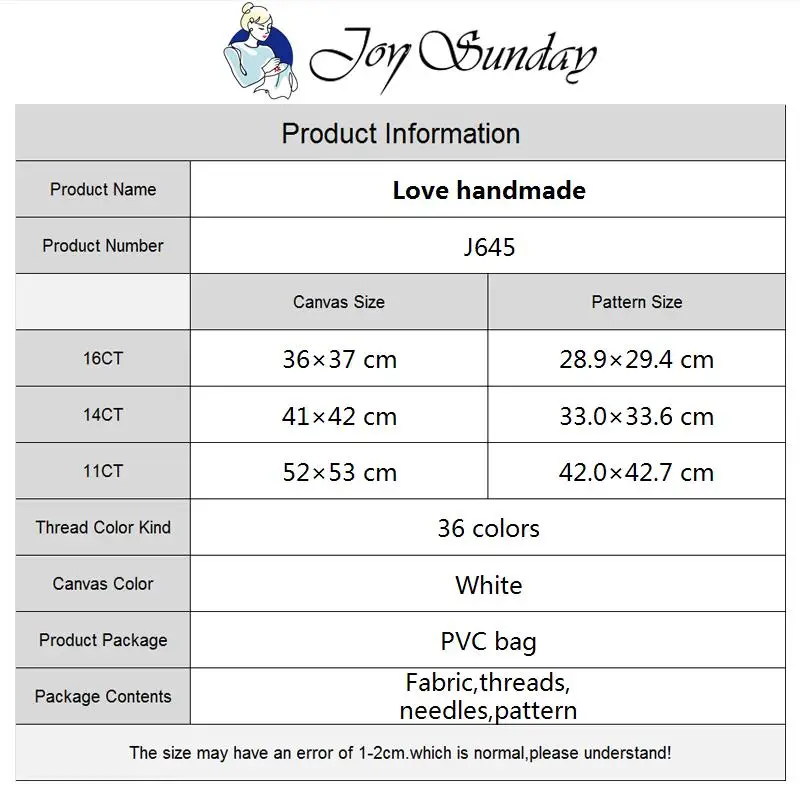 Joy Sunday

Product Information

| Product Name | Love handmade | |
|---|---|---|
| Product Number | J645 | |
| | Canvas Size | Pattern Size |
| 16CT | 36×37 cm | 28.9×29.4 cm |
| 14CT | 41×42 cm | 33.0×33.6 cm |
| 11CT | 52×53 cm | 42.0×42.7 cm |
| Thread Color Kind | 36 colors | |
| Canvas Color | White | |
| Product Package | PVC bag | |
| Package Contents | Fabric,threads, needles,pattern | |

The size may have an error of 1-2cm.which is normal,please understand!